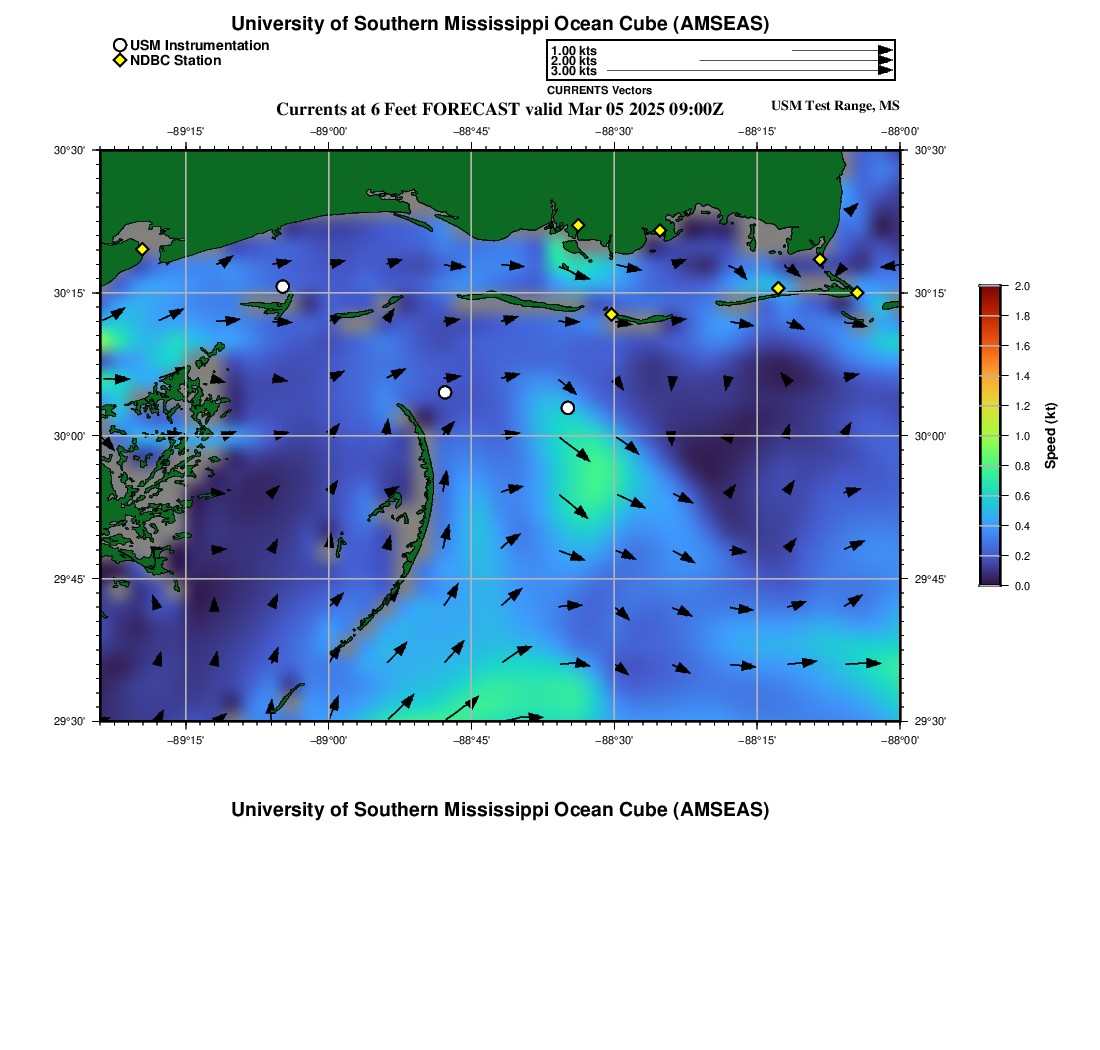 University of Southern Mississippi Ocean Cube (AMSEAS)

USM Instrumentation
NDBC Station

1.00 kts
2.00 kts
3.00 kts
CURRENTS Vectors

Currents at 6 Feet FORECAST valid Mar 05 2025 09:00Z

USM Test Range, MS

−89°15'
−89°00'
−88°45'
−88°30'
−88°15'
−88°00'

30°30'
30°15'
30°00'
29°45'
29°30'

30°30'
30°15'
30°00'
29°45'
29°30'

−89°15'
−89°00'
−88°45'
−88°30'
−88°15'
−88°00'

2.0
1.8
1.6
1.4
1.2
1.0
0.8
0.6
0.4
0.2
0.0
Speed (kt)

University of Southern Mississippi Ocean Cube (AMSEAS)